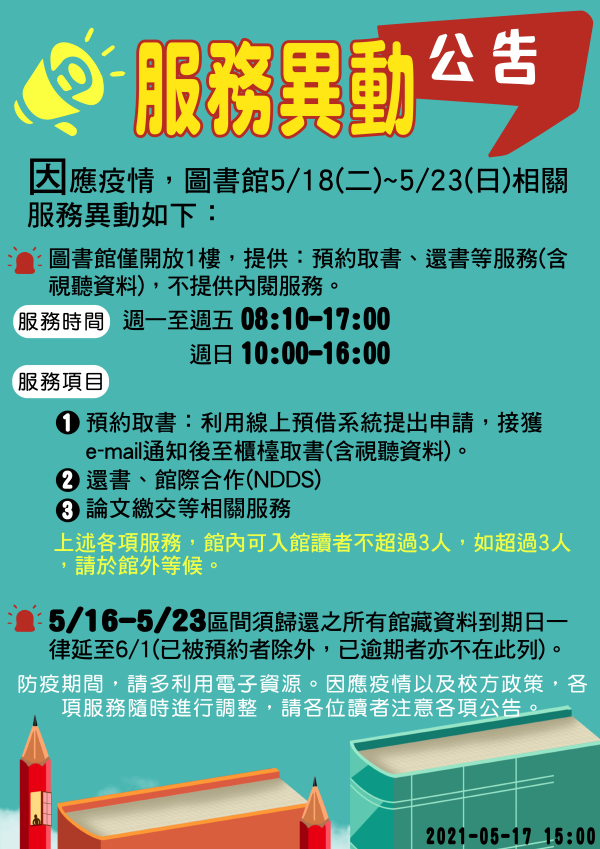 服務異動 公告

因應疫情，圖書館5/18(二)~5/23(日)相關服務異動如下：

圖書館僅開放1樓，提供：預約取書、還書等服務(含視聽資料)，不提供內閱服務。

服務時間 週一至週五 08:10-17:00
週日 10:00-16:00

服務項目

❶ 預約取書：利用線上預借系統提出申請，接獲e-mail通知後至櫃檯取書(含視聽資料)。
❷ 還書、館際合作(NDDS)
❸ 論文繳交等相關服務

上述各項服務，館內可入館讀者不超過3人，如超過3人，請於館外等候。

5/16-5/23區間須歸還之所有館藏資料到期日一律延至6/1(已被預約者除外，已逾期者亦不在此列)。

防疫期間，請多利用電子資源。因應疫情以及校方政策，各項服務隨時進行調整，請各位讀者注意各項公告。

2021-05-17 15:00